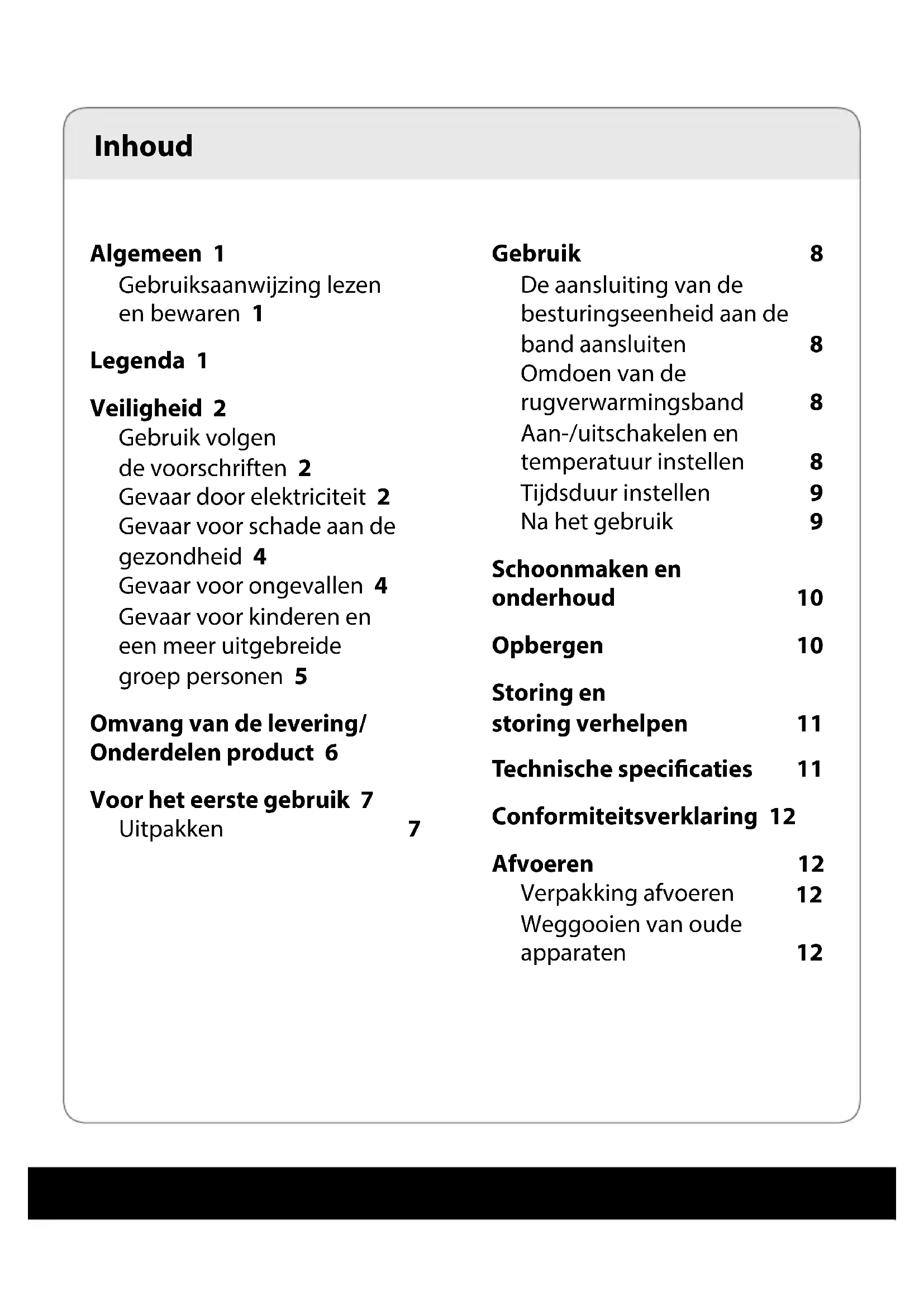 Inhoud

Algemeen 1
Gebruiksaanwijzing lezen en bewaren 1

Legenda 1

Veiligheid 2
Gebruik volgen de voorschriften 2
Gevaar door elektriciteit 2
Gevaar voor schade aan de gezondheid 4
Gevaar voor ongevallen 4
Gevaar voor kinderen en een meer uitgebreide groep personen 5

Omvang van de levering/ Onderdelen product 6

Voor het eerste gebruik 7
Uitpakken 7

Gebruik 8
De aansluiting van de besturingseenheid aan de band aansluiten 8
Omdoen van de rugverwarmingsband 8
Aan-/uitschakelen en temperatuur instellen 8
Tijdsduur instellen 9
Na het gebruik 9

Schoonmaken en onderhoud 10

Opbergen 10

Storing en storing verhelpen 11

Technische specificaties 11

Conformiteitsverklaring 12

Afvoeren 12
Verpakking afvoeren 12
Weggooien van oude apparaten 12